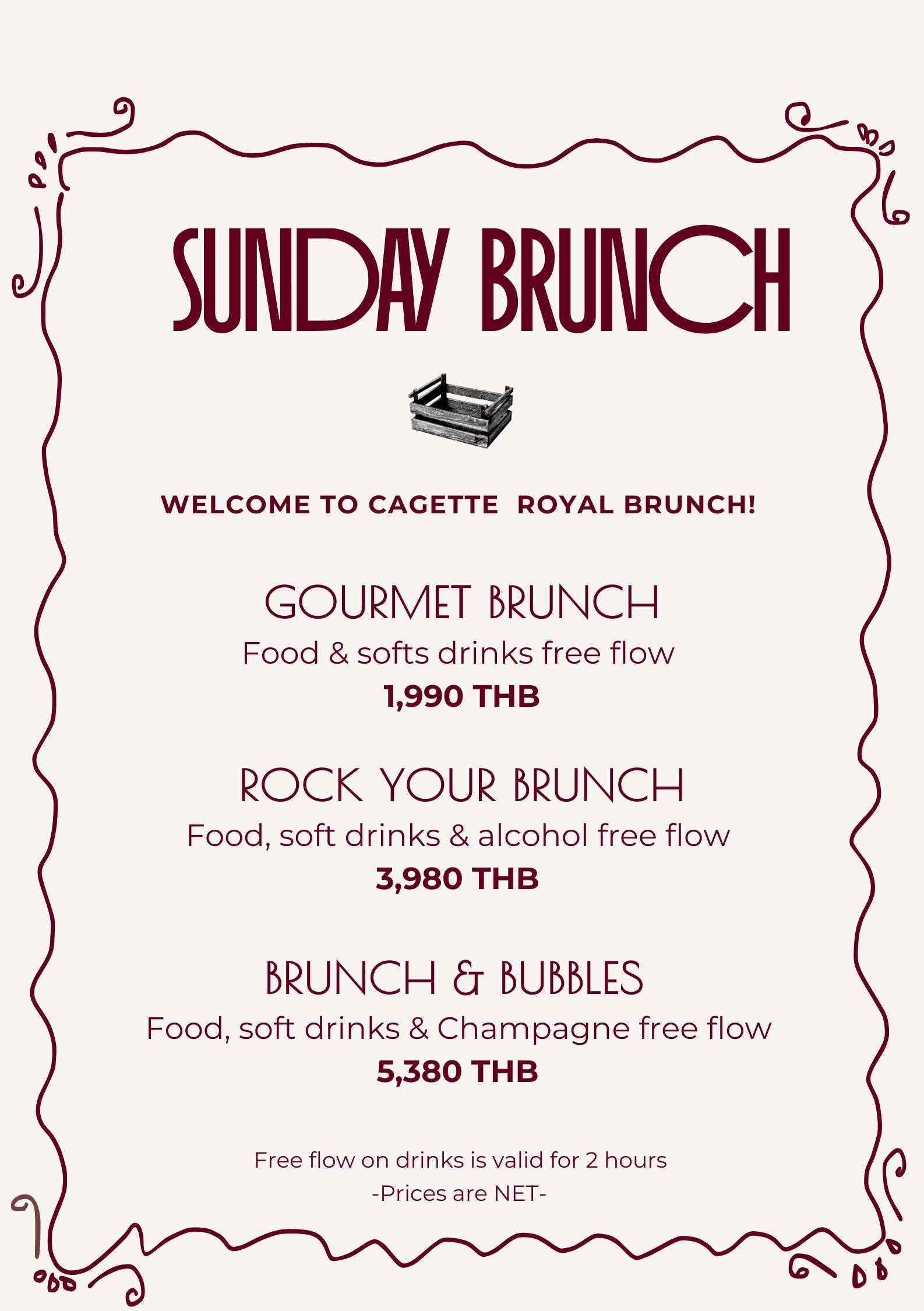 SUNDAY BRUNCH

WELCOME TO CAGETTE  ROYAL BRUNCH!

GOURMET BRUNCH
Food & softs drinks free flow
1,990 THB

ROCK YOUR BRUNCH
Food, soft drinks & alcohol free flow
3,980 THB

BRUNCH & BUBBLES
Food, soft drinks & Champagne free flow
5,380 THB

Free flow on drinks is valid for 2 hours
-Prices are NET-